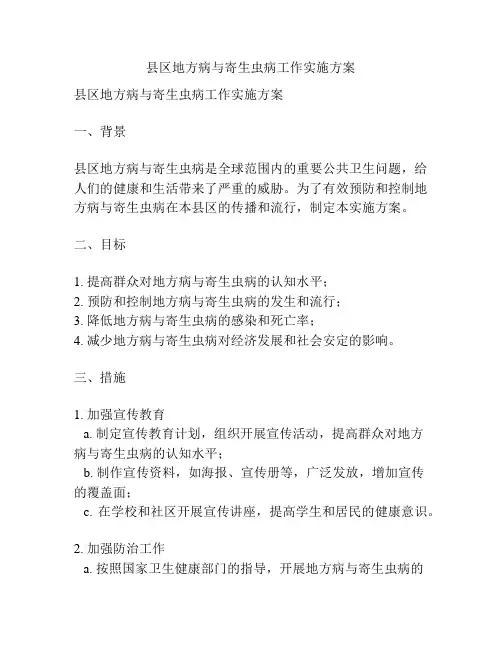 县区地方病与寄生虫病工作实施方案

县区地方病与寄生虫病工作实施方案

一、背景

县区地方病与寄生虫病是全球范围内的重要公共卫生问题，给人们的健康和生活带来了严重的威胁。为了有效预防和控制地方病与寄生虫病在本县区的传播和流行，制定本实施方案。

二、目标

1. 提高群众对地方病与寄生虫病的认知水平；
2. 预防和控制地方病与寄生虫病的发生和流行；
3. 降低地方病与寄生虫病的感染和死亡率；
4. 减少地方病与寄生虫病对经济发展和社会安定的影响。

三、措施

1. 加强宣传教育
a. 制定宣传教育计划，组织开展宣传活动，提高群众对地方病与寄生虫病的认知水平；
b. 制作宣传资料，如海报、宣传册等，广泛发放，增加宣传的覆盖面；
c. 在学校和社区开展宣传讲座，提高学生和居民的健康意识。

2. 加强防治工作
a. 按照国家卫生健康部门的指导，开展地方病与寄生虫病的